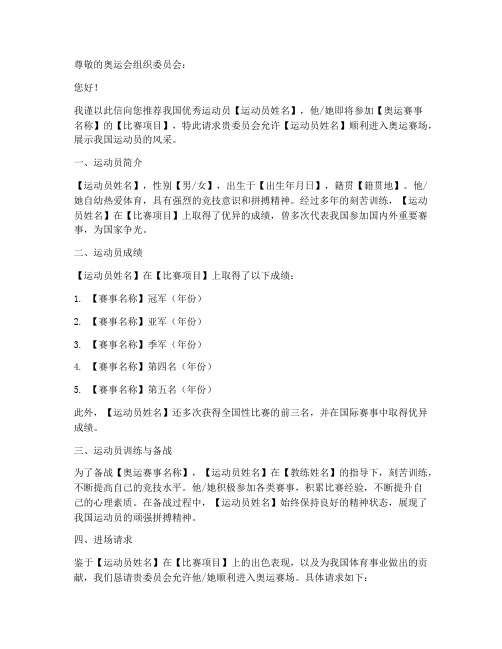 尊敬的奥运会组织委员会：

您好！

我谨以此信向您推荐我国优秀运动员【运动员姓名】，他/她即将参加【奥运赛事名称】的【比赛项目】，特此请求贵委员会允许【运动员姓名】顺利进入奥运赛场，展示我国运动员的风采。

一、运动员简介

【运动员姓名】，性别【男/女】，出生于【出生年月日】，籍贯【籍贯地】。他/她自幼热爱体育，具有强烈的竞技意识和拼搏精神。经过多年的刻苦训练，【运动员姓名】在【比赛项目】上取得了优异的成绩，曾多次代表我国参加国内外重要赛事，为国家争光。

二、运动员成绩

【运动员姓名】在【比赛项目】上取得了以下成绩：

1. 【赛事名称】冠军（年份）

2. 【赛事名称】亚军（年份）

3. 【赛事名称】季军（年份）

4. 【赛事名称】第四名（年份）

5. 【赛事名称】第五名（年份）

此外，【运动员姓名】还多次获得全国性比赛的前三名，并在国际赛事中取得优异成绩。

三、运动员训练与备战

为了备战【奥运赛事名称】，【运动员姓名】在【教练姓名】的指导下，刻苦训练，不断提高自己的竞技水平。他/她积极参加各类赛事，积累比赛经验，不断提升自己的心理素质。在备战过程中，【运动员姓名】始终保持良好的精神状态，展现了我国运动员的顽强拼搏精神。

四、进场请求

鉴于【运动员姓名】在【比赛项目】上的出色表现，以及为我国体育事业做出的贡献，我们恳请贵委员会允许他/她顺利进入奥运赛场。具体请求如下：